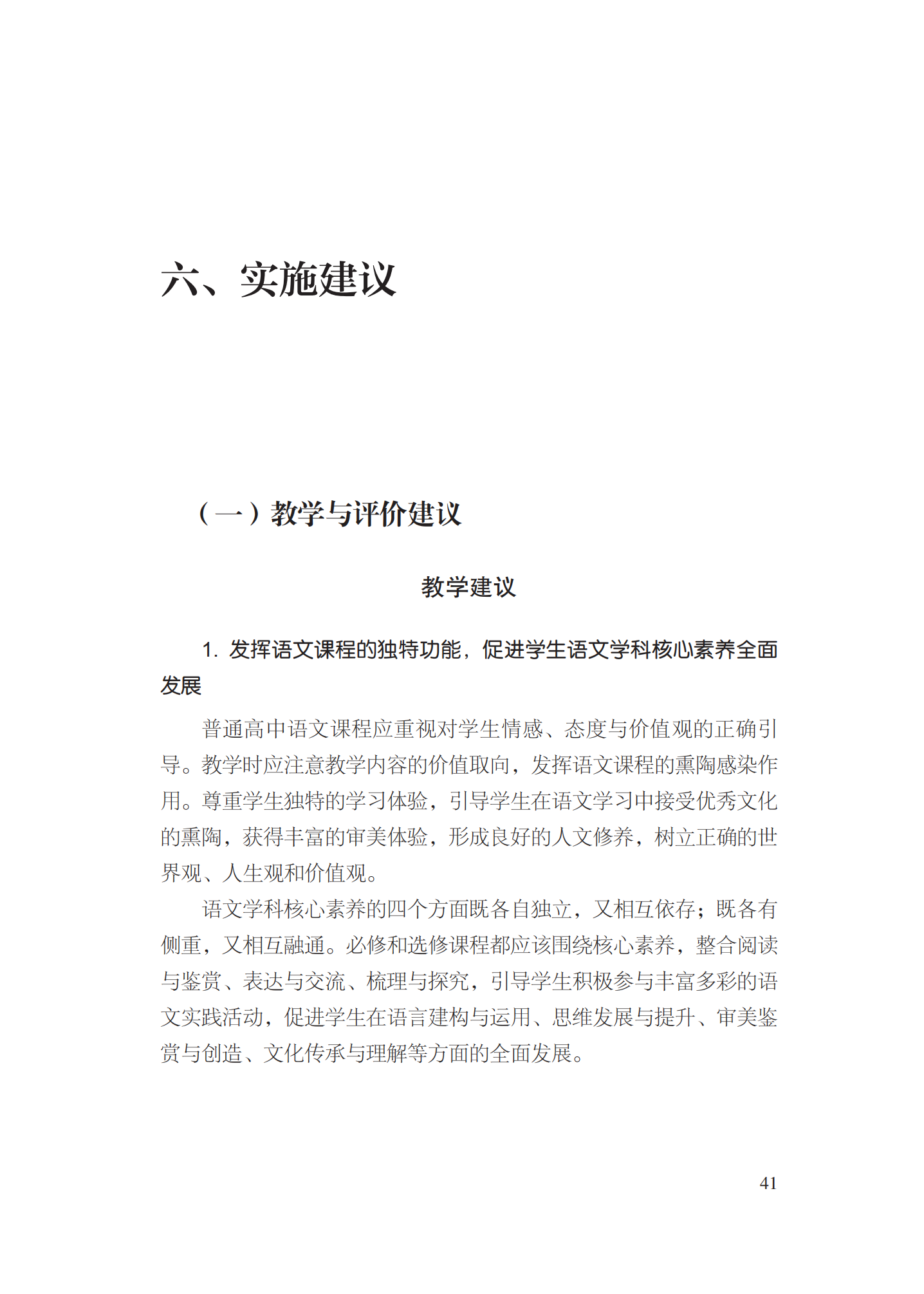 六、实施建议

（一）教学与评价建议

教学建议

1. 发挥语文课程的独特功能，促进学生语文学科核心素养全面发展

普通高中语文课程应重视对学生情感、态度与价值观的正确引导。教学时应注意教学内容的价值取向，发挥语文课程的熏陶感染作用。尊重学生独特的学习体验，引导学生在语文学习中接受优秀文化的熏陶，获得丰富的审美体验，形成良好的人文修养，树立正确的世界观、人生观和价值观。

语文学科核心素养的四个方面既各自独立，又相互依存；既各有侧重，又相互融通。必修和选修课程都应该围绕核心素养，整合阅读与鉴赏、表达与交流、梳理与探究，引导学生积极参与丰富多彩的语文实践活动，促进学生在语言建构与运用、思维发展与提升、审美鉴赏与创造、文化传承与理解等方面的全面发展。

41